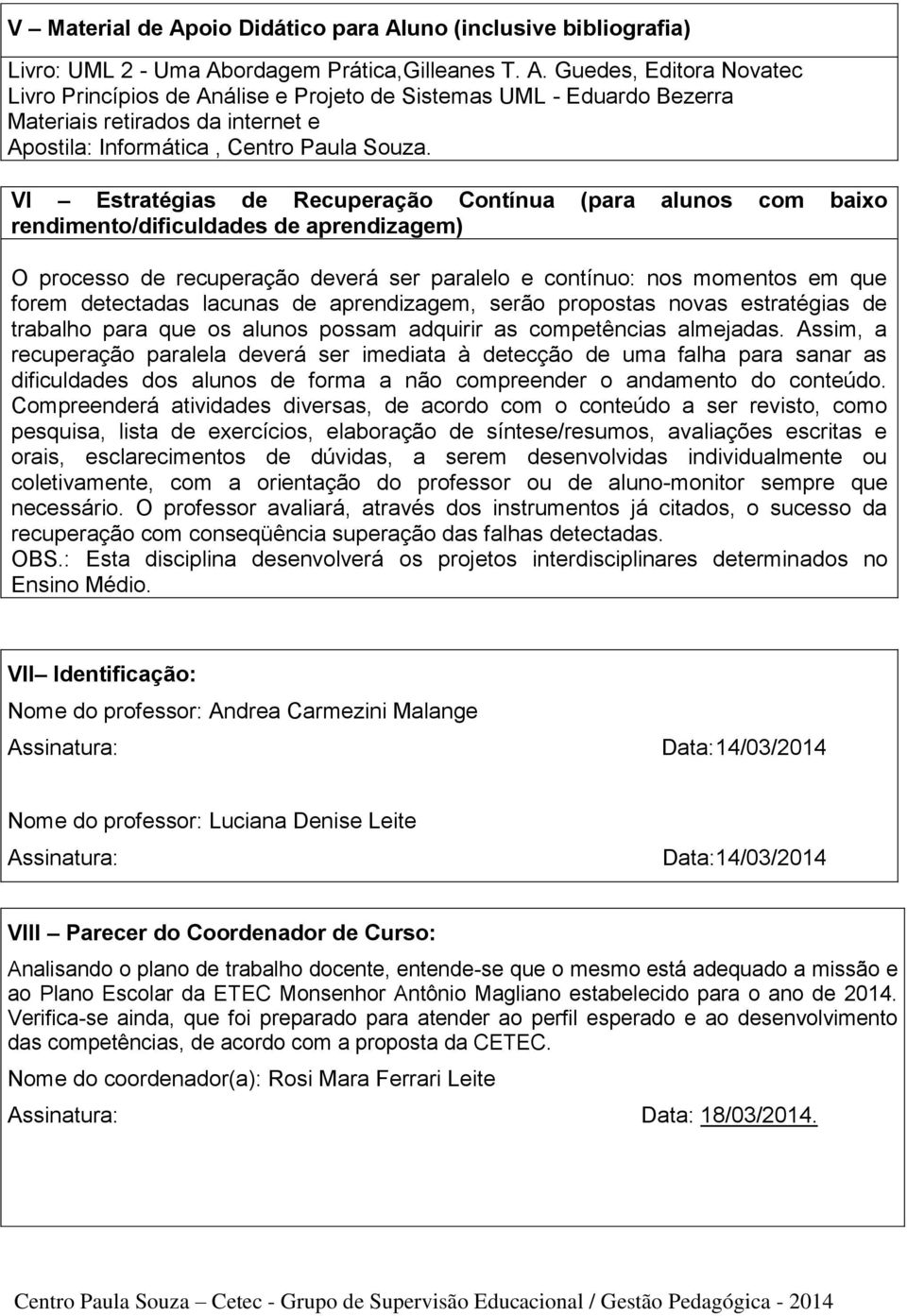 V – Material de Apoio Didático para Aluno (inclusive bibliografia)

Livro: UML 2 - Uma Abordagem Prática,Gilleanes T. A. Guedes, Editora Novatec
Livro Princípios de Análise e Projeto de Sistemas UML - Eduardo Bezerra
Materiais retirados da internet e
Apostila: Informática , Centro Paula Souza.

VI – Estratégias de Recuperação Contínua (para alunos com baixo rendimento/dificuldades de aprendizagem)

O processo de recuperação deverá ser paralelo e contínuo: nos momentos em que forem detectadas lacunas de aprendizagem, serão propostas novas estratégias de trabalho para que os alunos possam adquirir as competências almejadas. Assim, a recuperação paralela deverá ser imediata à detecção de uma falha para sanar as dificuldades dos alunos de forma a não compreender o andamento do conteúdo. Compreenderá atividades diversas, de acordo com o conteúdo a ser revisto, como pesquisa, lista de exercícios, elaboração de síntese/resumos, avaliações escritas e orais, esclarecimentos de dúvidas, a serem desenvolvidas individualmente ou coletivamente, com a orientação do professor ou de aluno-monitor sempre que necessário. O professor avaliará, através dos instrumentos já citados, o sucesso da recuperação com conseqüência superação das falhas detectadas.
OBS.: Esta disciplina desenvolverá os projetos interdisciplinares determinados no Ensino Médio.

VII– Identificação:

Nome do professor: Andrea Carmezini Malange

Assinatura: Data:14/03/2014

Nome do professor: Luciana Denise Leite

Assinatura: Data:14/03/2014

VIII – Parecer do Coordenador de Curso:

Analisando o plano de trabalho docente, entende-se que o mesmo está adequado a missão e ao Plano Escolar da ETEC Monsenhor Antônio Magliano estabelecido para o ano de 2014. Verifica-se ainda, que foi preparado para atender ao perfil esperado e ao desenvolvimento das competências, de acordo com a proposta da CETEC.

Nome do coordenador(a): Rosi Mara Ferrari Leite

Assinatura: Data: 18/03/2014.

Centro Paula Souza – Cetec - Grupo de Supervisão Educacional / Gestão Pedagógica - 2014